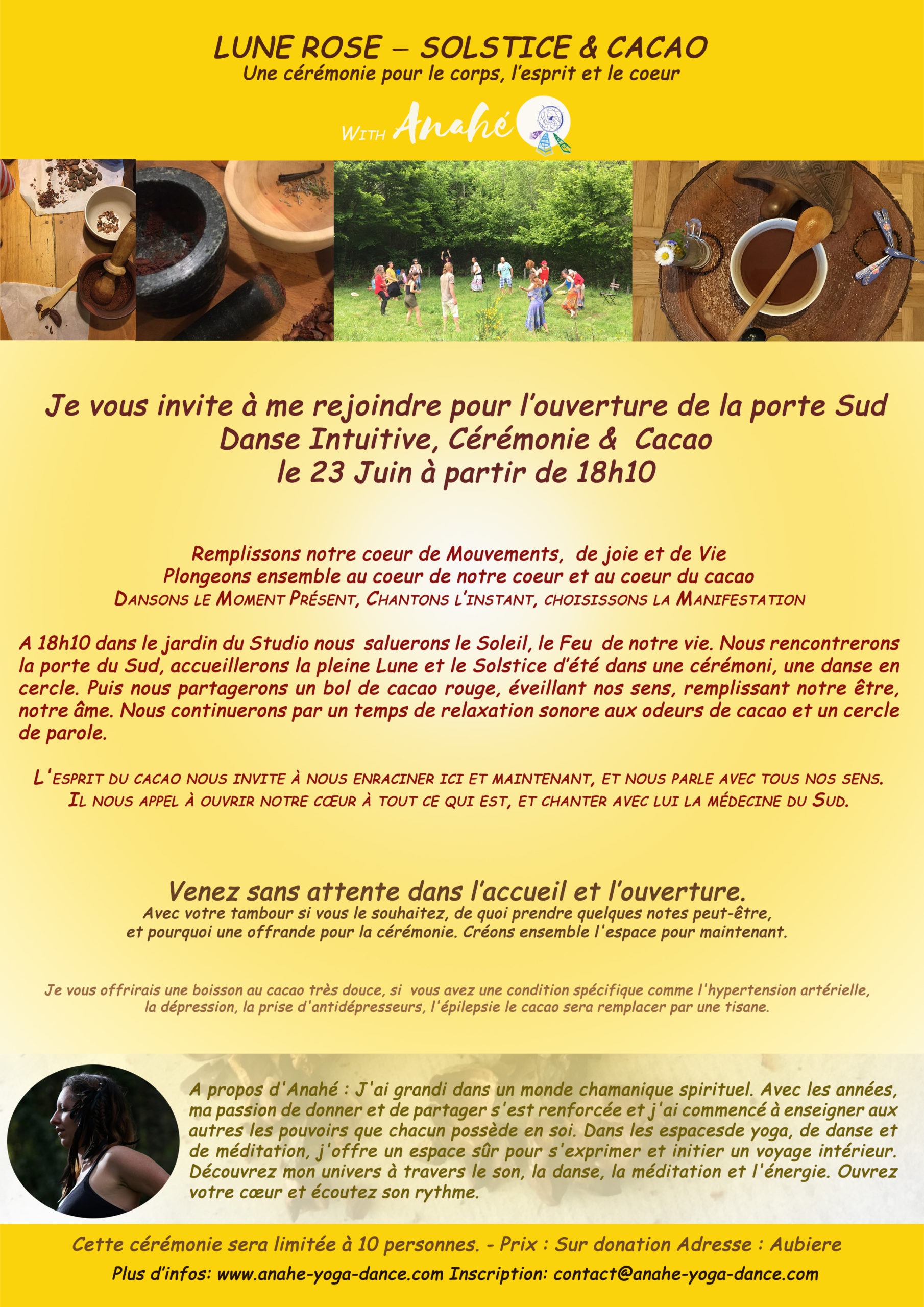 LUNE ROSE – SOLSTICE & CACAO
Une cérémonie pour le corps, l'esprit et le coeur

WITH Anahé

Je vous invite à me rejoindre pour l'ouverture de la porte Sud
Danse Intuitive, Cérémonie & Cacao
le 23 Juin à partir de 18h10

Remplissons notre coeur de Mouvements, de joie et de Vie
Plongeons ensemble au coeur de notre coeur et au coeur du cacao
DANSONS LE MOMENT PRÉSENT, CHANTONS L'INSTANT, CHOISISSONS LA MANIFESTATION

A 18h10 dans le jardin du Studio nous saluerons le Soleil, le Feu de notre vie. Nous rencontrerons la porte du Sud, accueillerons la pleine Lune et le Solstice d'été dans une cérémoni, une danse en cercle. Puis nous partagerons un bol de cacao rouge, éveillant nos sens, remplissant notre être, notre âme. Nous continuerons par un temps de relaxation sonore aux odeurs de cacao et un cercle de parole.

L'ESPRIT DU CACAO NOUS INVITE À NOUS ENRACINER ICI ET MAINTENANT, ET NOUS PARLE AVEC TOUS NOS SENS.
IL NOUS APPEL À OUVRIR NOTRE CŒUR À TOUT CE QUI EST, ET CHANTER AVEC LUI LA MÉDECINE DU SUD.

Venez sans attente dans l'accueil et l'ouverture.
Avec votre tambour si vous le souhaitez, de quoi prendre quelques notes peut-être, et pourquoi une offrande pour la cérémonie. Créons ensemble l'espace pour maintenant.

Je vous offrirais une boisson au cacao très douce, si vous avez une condition spécifique comme l'hypertension artérielle, la dépression, la prise d'antidépresseurs, l'épilepsie le cacao sera remplacer par une tisane.

A propos d'Anahé : J'ai grandi dans un monde chamanique spirituel. Avec les années, ma passion de donner et de partager s'est renforcée et j'ai commencé à enseigner aux autres les pouvoirs que chacun possède en soi. Dans les espacesde yoga, de danse et de méditation, j'offre un espace sûr pour s'exprimer et initier un voyage intérieur. Découvrez mon univers à travers le son, la danse, la méditation et l'énergie. Ouvrez votre cœur et écoutez son rythme.

Cette cérémonie sera limitée à 10 personnes. - Prix : Sur donation Adresse : Aubiere
Plus d'infos: www.anahe-yoga-dance.com Inscription: contact@anahe-yoga-dance.com